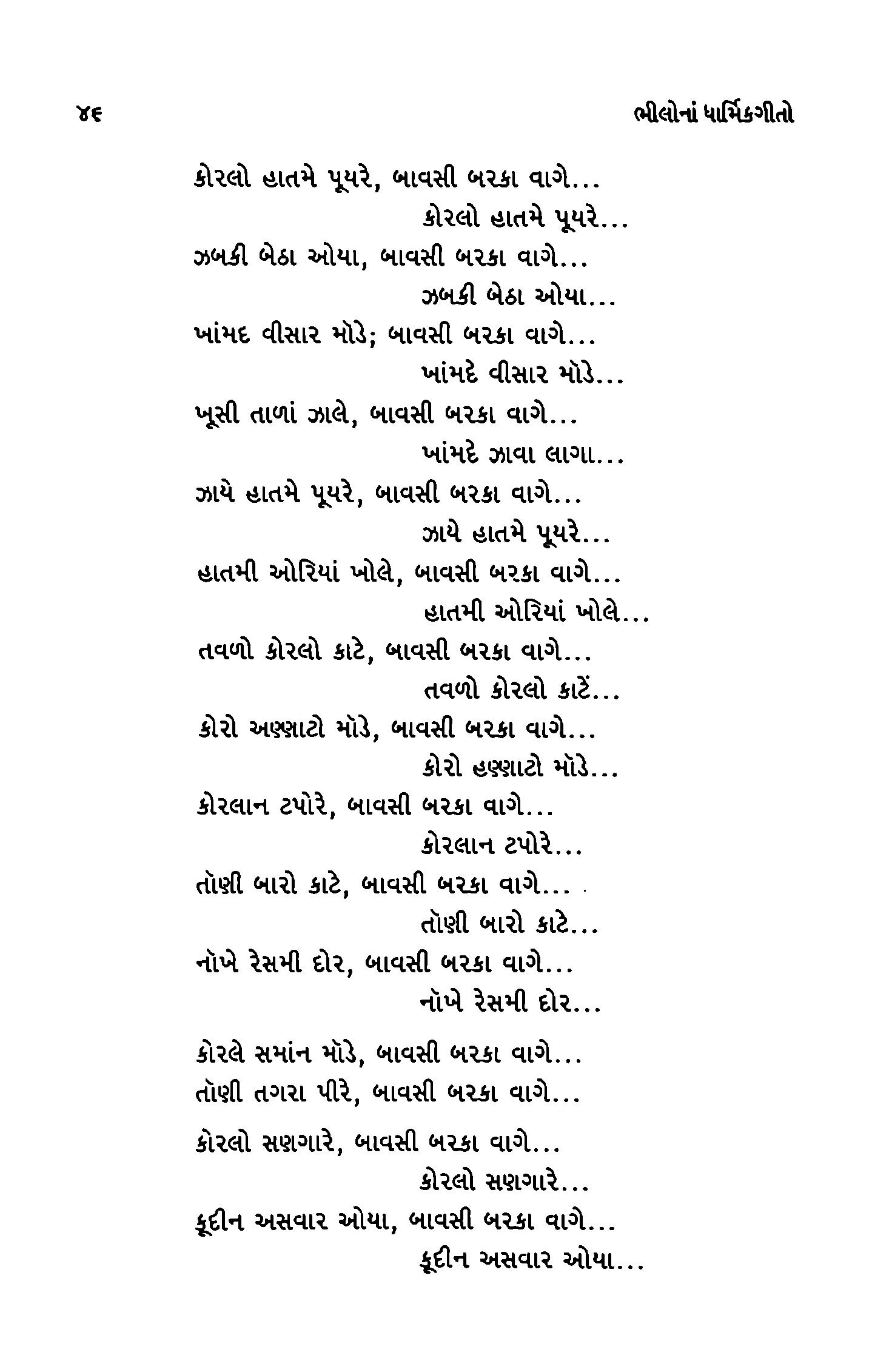 ૪૬

ભીલોનાં ધાર્મિકગીતો

કોરલો હાતમે પૂયરે, બાવસી બરકા વાગે...
કોરલો હાતમે પૂયરે...
ઝબકી બેઠા ઓયા, બાવસી બરકા વાગે...
ઝબકી બેઠા ઓયા...
ખાંમદ વીસાર મૉડે; બાવસી બરકા વાગે...
ખાંમદે વીસાર મૉડે...
ખૂસી તાળાં ઝાલે, બાવસી બરકા વાગે...
ખાંમદે ઝાવા લાગા...
ઝાયે હાતમે પૂયરે, બાવસી બરકા વાગે...
ઝાયે હાતમે પૂયરે...
હાતમી ઓરિયાં ખોલે, બાવસી બરકા વાગે...
હાતમી ઓરિયાં ખોલે...
તવળો કોરલો કાટે, બાવસી બરકા વાગે...
તવળો કોરલો કાટેં...
કોરો અણ્ણાટો મૉડે, બાવસી બરકા વાગે...
કોરો હણ્ણાટો મૉડે...
કોરલાન ટપોરે, બાવસી બરકા વાગે...
કોરલાન ટપોરે...
તૉણી બારો કાટે, બાવસી બરકા વાગે...
તૉણી બારો કાટે...
નૉખે રેસમી દોર, બાવસી બરકા વાગે...
નૉખે રેસમી દોર...

કોરલે સમાંન મૉડે, બાવસી બરકા વાગે...
તૉણી તગરા પીરે, બાવસી બરકા વાગે...

કોરલો સણગારે, બાવસી બરકા વાગે...
કોરલો સણગારે...
કૂદીન અસવાર ઓયા, બાવસી બરકા વાગે...
કૂદીન અસવાર ઓયા...